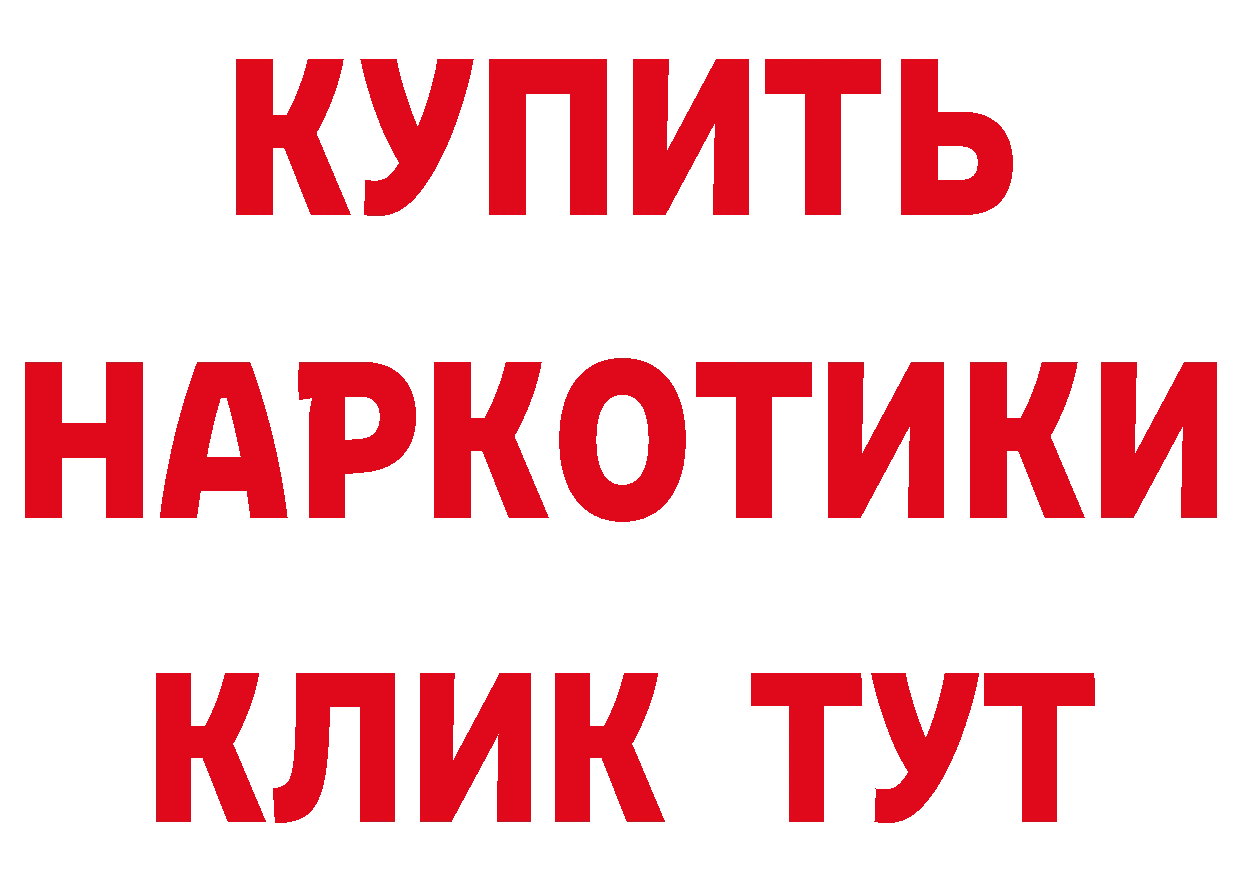 КУПИТЬ

НАРКОТИКИ

КЛИК ТУТ